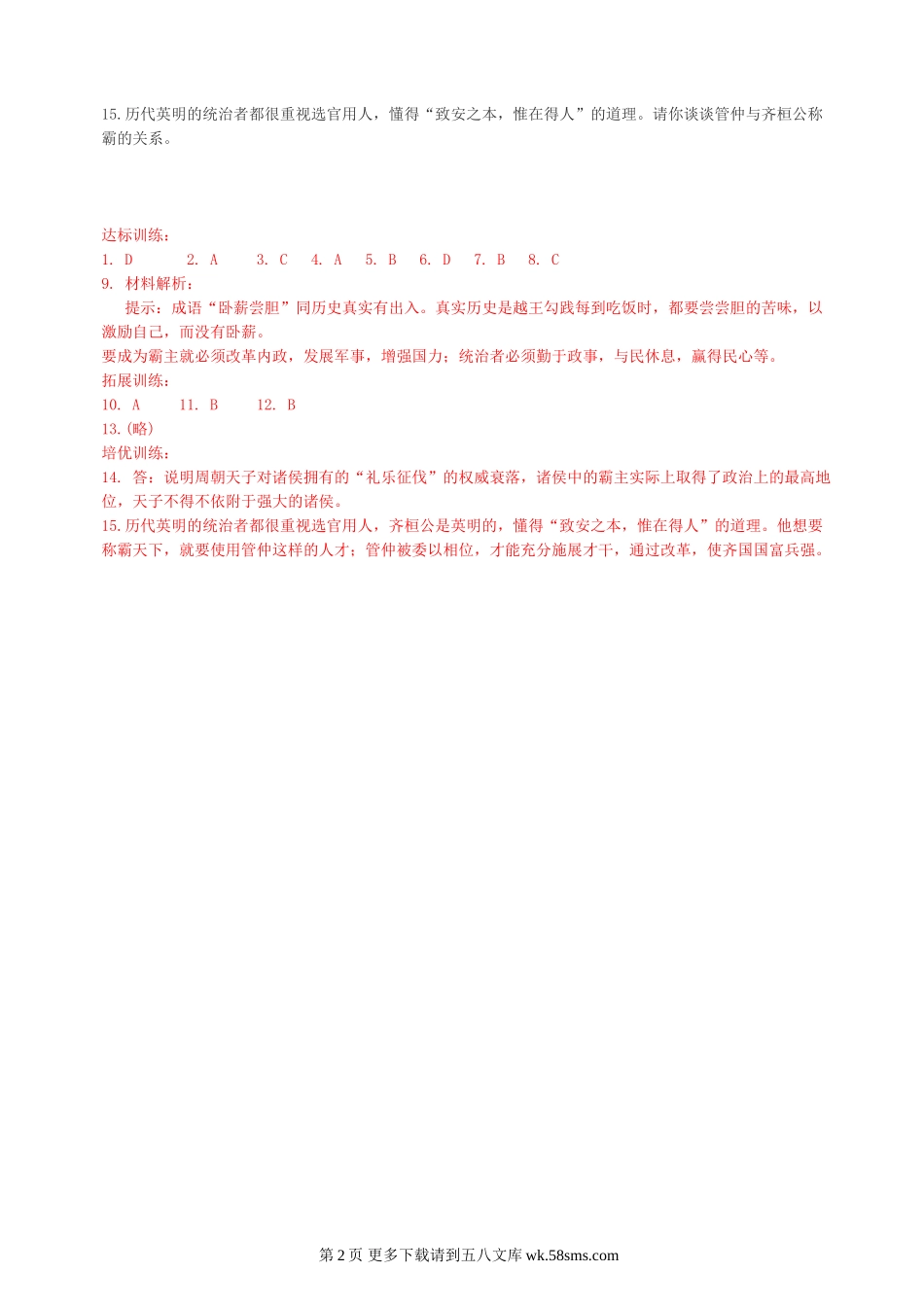 15.历代英明的统治者都很重视选官用人，懂得“致安之本，惟在得人”的道理。请你谈谈管仲与齐桓公称霸的关系。

达标训练：
1. D  2. A  3. C  4. A  5. B  6. D  7. B  8. C
9. 材料解析：

提示：成语“卧薪尝胆”同历史真实有出入。真实历史是越王勾践每到吃饭时，都要尝尝胆的苦味，以激励自己，而没有卧薪。

要成为霸主就必须改革内政，发展军事，增强国力；统治者必须勤于政事，与民休息，赢得民心等。

拓展训练：
10. A  11. B  12. B
13.(略)
培优训练：
14. 答：说明周朝天子对诸侯拥有的“礼乐征伐”的权威衰落，诸侯中的霸主实际上取得了政治上的最高地位，天子不得不依附于强大的诸侯。
15.历代英明的统治者都很重视选官用人，齐桓公是英明的，懂得“致安之本，惟在得人”的道理。他想要称霸天下，就要使用管仲这样的人才；管仲被委以相位，才能充分施展才干，通过改革，使齐国国富兵强。

第2页 更多下载请到五八文库wk.58sms.com